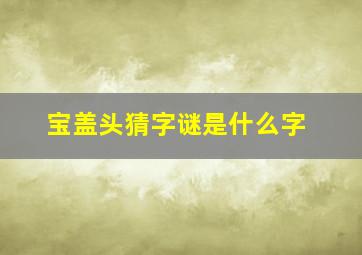 宝盖头猜字谜是什么字